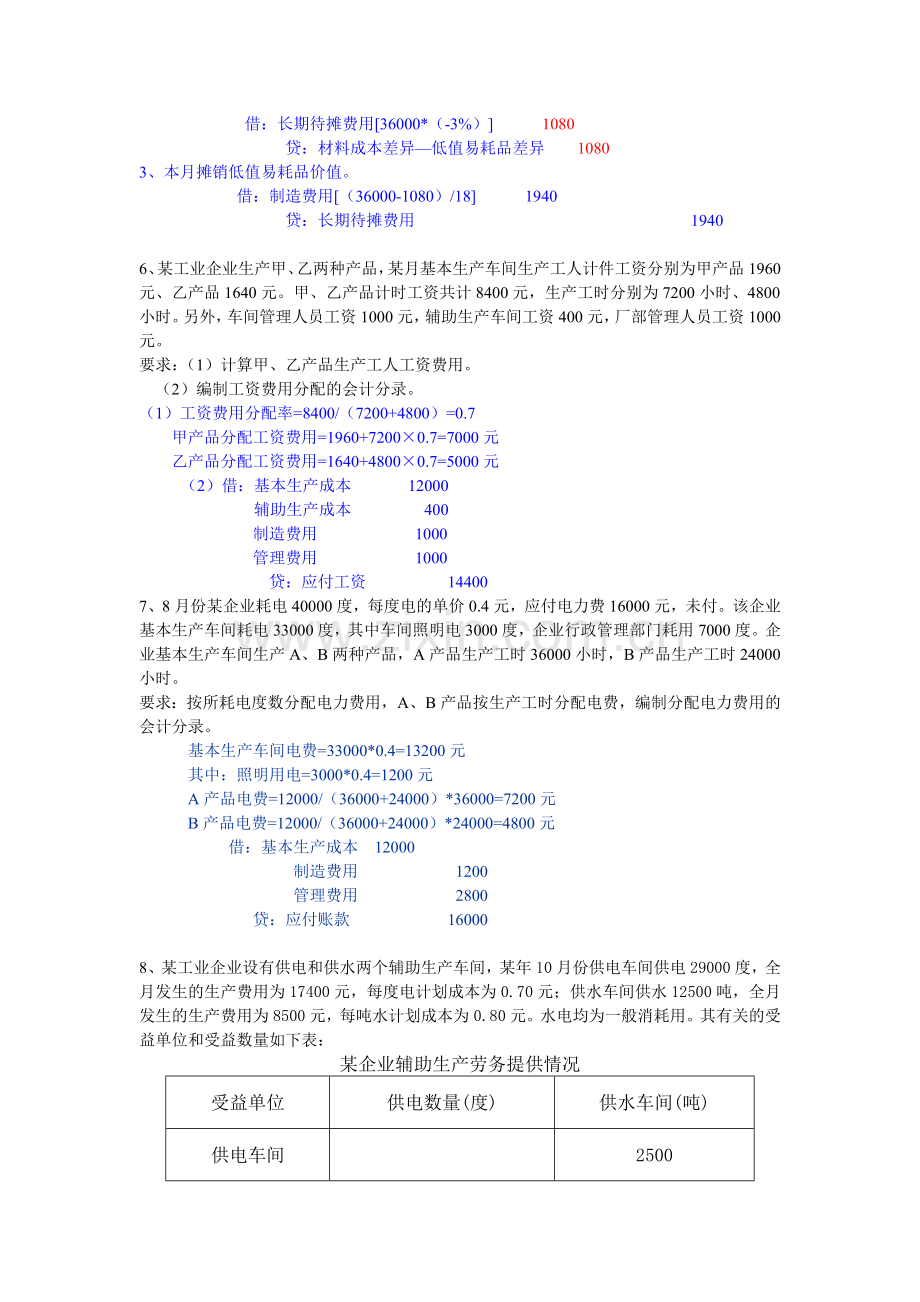 借：长期待摊费用[36000*（-3%）] 1080

贷：材料成本差异—低值易耗品差异 1080

3、本月摊销低值易耗品价值。

借：制造费用[（36000-1080）/18] 1940

贷：长期待摊费用 1940

6、某工业企业生产甲、乙两种产品，某月基本生产车间生产工人计件工资分别为甲产品1960元、乙产品1640元。甲、乙产品计时工资共计8400元，生产工时分别为7200小时、4800小时。另外，车间管理人员工资1000元，辅助生产车间工资400元，厂部管理人员工资1000元。

要求：（1）计算甲、乙产品生产工人工资费用。

（2）编制工资费用分配的会计分录。

（1）工资费用分配率=8400/（7200+4800）=0.7

甲产品分配工资费用=1960+7200×0.7=7000元

乙产品分配工资费用=1640+4800×0.7=5000元

（2）借：基本生产成本 12000

辅助生产成本 400

制造费用 1000

管理费用 1000

贷：应付工资 14400

7、8月份某企业耗电40000度，每度电的单价0.4元，应付电力费16000元，未付。该企业基本生产车间耗电33000度，其中车间照明电3000度，企业行政管理部门耗用7000度。企业基本生产车间生产A、B两种产品，A产品生产工时36000小时，B产品生产工时24000小时。

要求：按所耗电度数分配电力费用，A、B产品按生产工时分配电费，编制分配电力费用的会计分录。

基本生产车间电费=33000*0.4=13200元

其中：照明用电=3000*0.4=1200元

A产品电费=12000/（36000+24000）*36000=7200元

B产品电费=12000/（36000+24000）*24000=4800元

借：基本生产成本 12000

制造费用 1200

管理费用 2800

贷：应付账款 16000

8、某工业企业设有供电和供水两个辅助生产车间，某年10月份供电车间供电29000度，全月发生的生产费用为17400元，每度电计划成本为0.70元；供水车间供水12500吨，全月发生的生产费用为8500元，每吨水计划成本为0.80元。水电均为一般消耗用。其有关的受益单位和受益数量如下表：

某企业辅助生产劳务提供情况

| 受益单位 | 供电数量(度) | 供水车间(吨) |
|---|---|---|
| 供电车间 |  | 2500 |